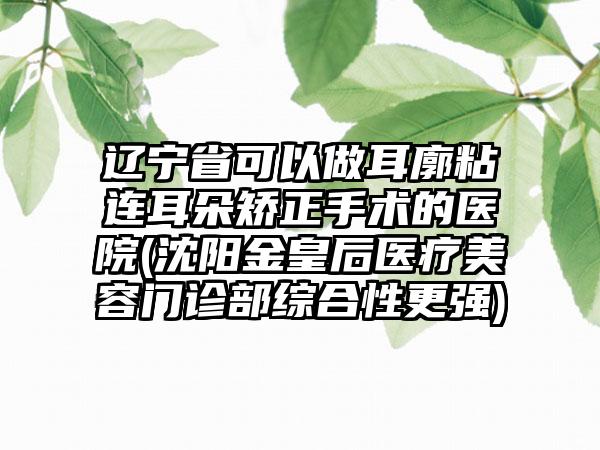 辽宁省可以做耳廓粘连耳朵矫正手术的医院(沈阳金皇后医疗美容门诊部综合性更强)